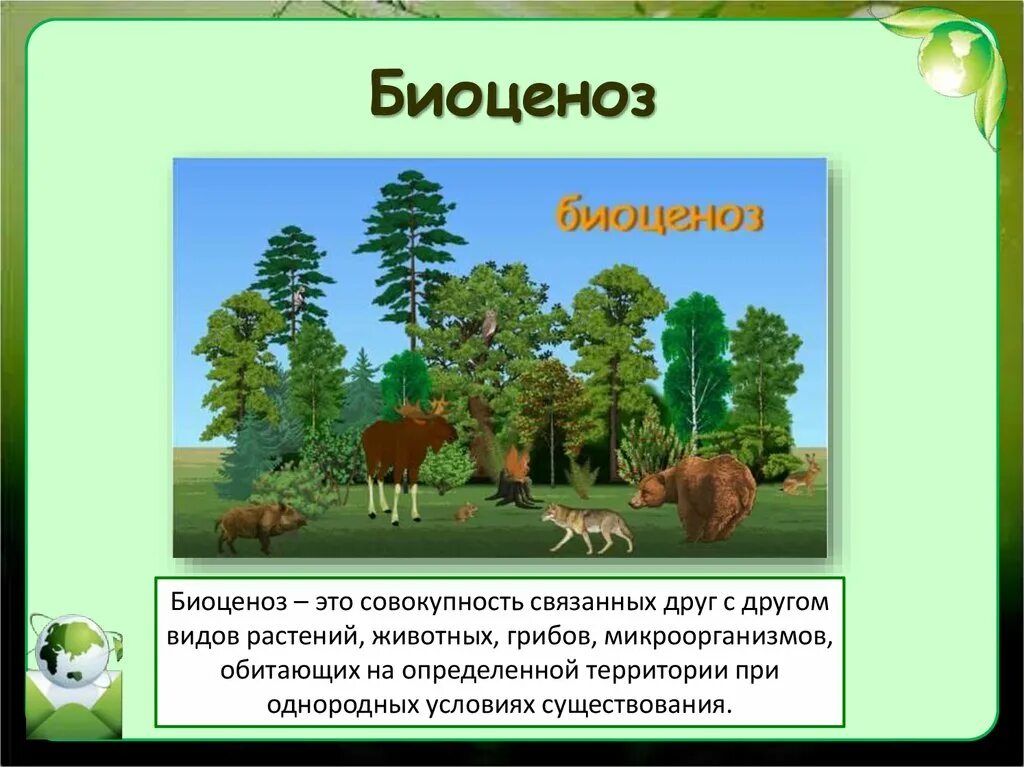 Биоценоз

биоценоз

Биоценоз – это совокупность связанных друг с другом видов растений, животных, грибов, микроорганизмов, обитающих на определенной территории при однородных условиях существования.